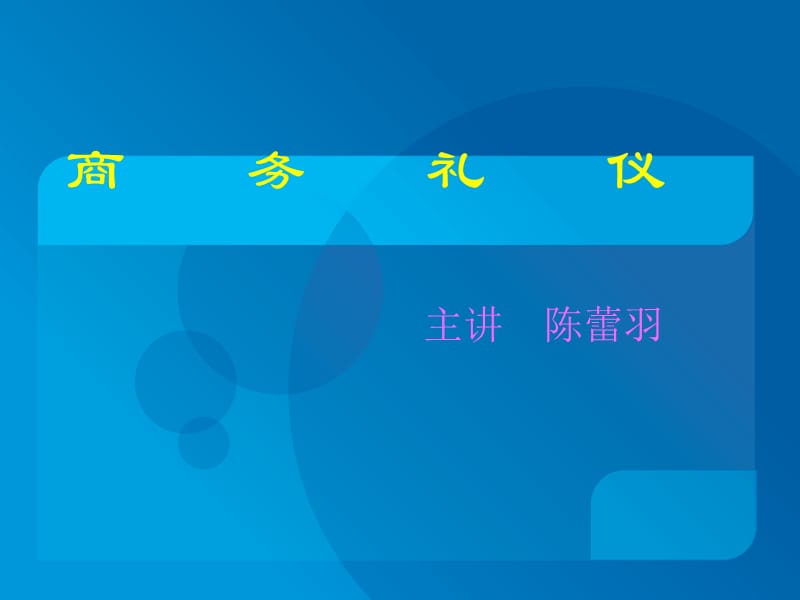 商　务　礼　仪

主讲　陈蕾羽